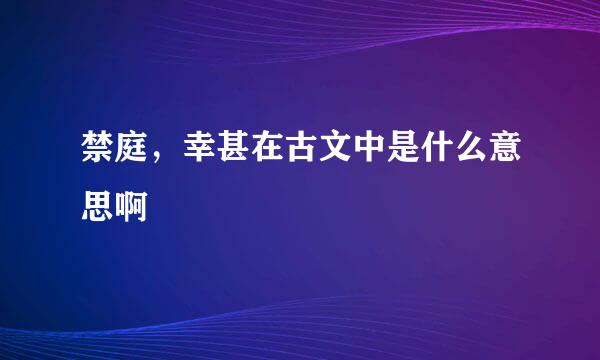 禁庭，幸甚在古文中是什么意思啊